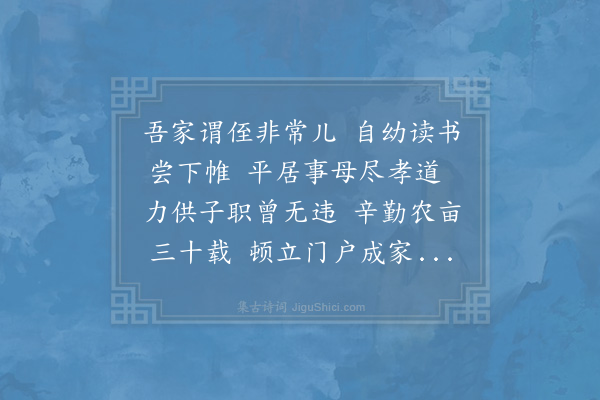 吾家谓侄非常儿 自幼读书尝下帷 平居事母尽孝道 力供子职曾无违 辛勤农亩三十载 顿立门户成家...

集古诗词 JiguShici.com